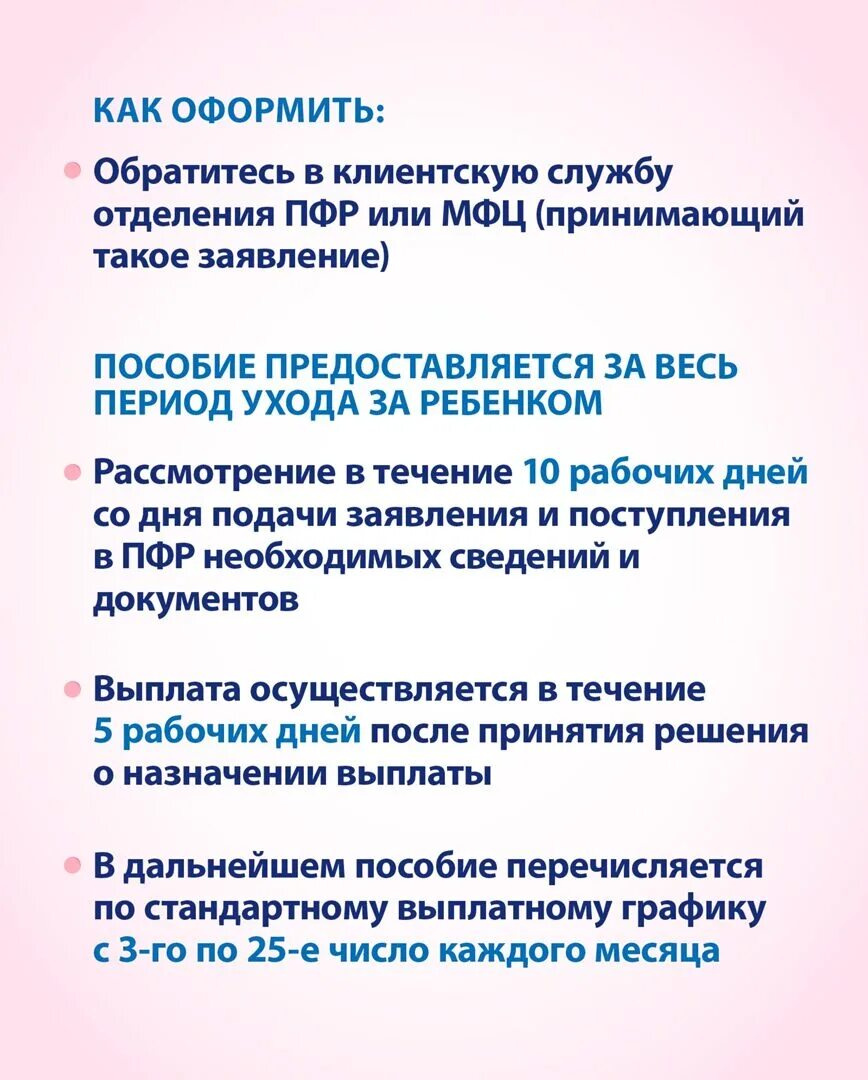 КАК ОФОРМИТЬ:

• Обратитесь в клиентскую службу отделения ПФР или МФЦ (принимающий такое заявление)

ПОСОБИЕ ПРЕДОСТАВЛЯЕТСЯ ЗА ВЕСЬ ПЕРИОД УХОДА ЗА РЕБЕНКОМ

• Рассмотрение в течение 10 рабочих дней со дня подачи заявления и поступления в ПФР необходимых сведений и документов

• Выплата осуществляется в течение 5 рабочих дней после принятия решения о назначении выплаты

• В дальнейшем пособие перечисляется по стандартному выплатному графику с 3-го по 25-е число каждого месяца